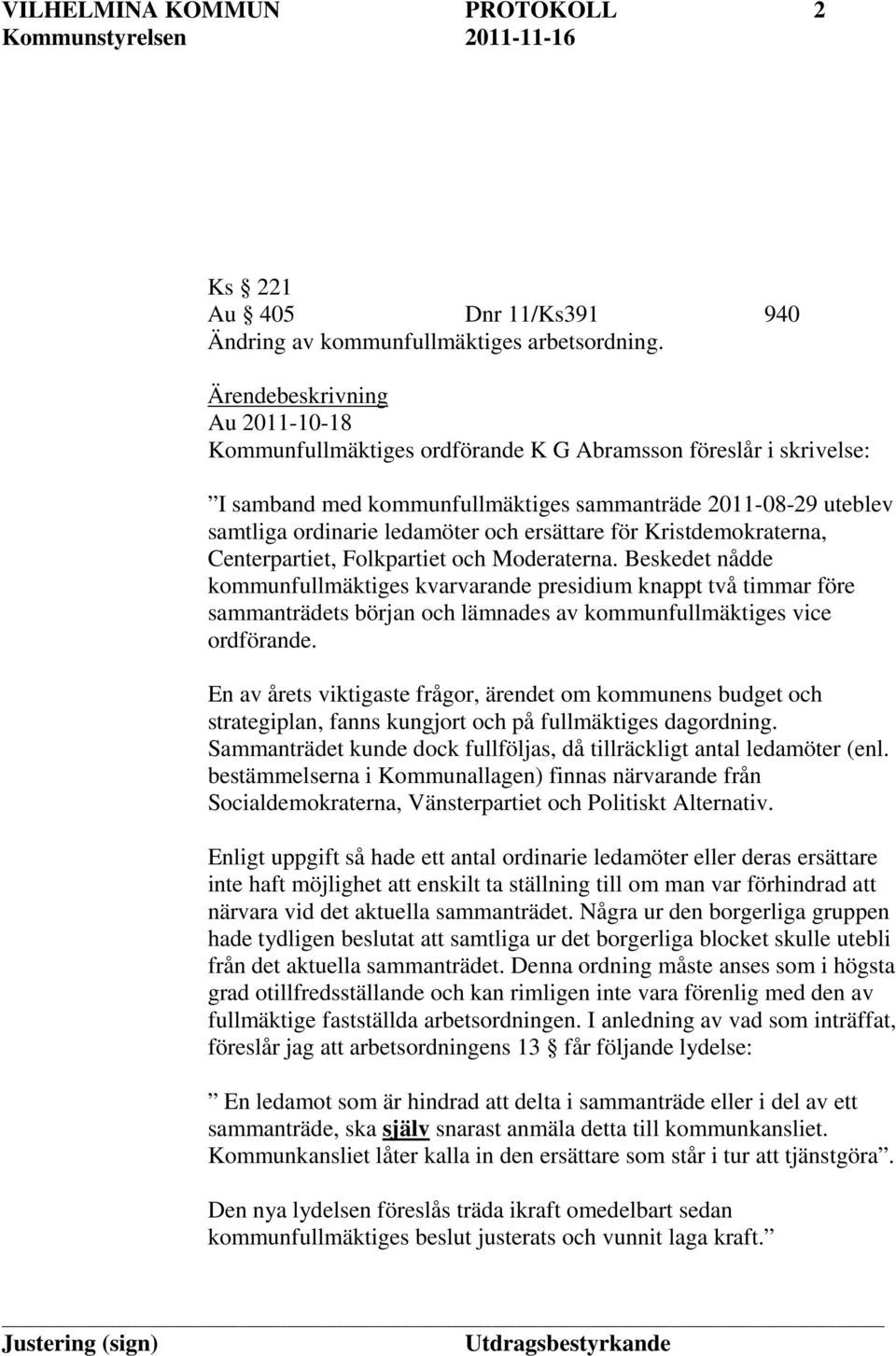 VILHELMINA KOMMUN PROTOKOLL 2
Kommunstyrelsen 2011-11-16

Ks § 221
Au § 405 Dnr 11/Ks391 940
Ändring av kommunfullmäktiges arbetsordning.

Ärendebeskrivning
Au 2011-10-18
Kommunfullmäktiges ordförande K G Abramsson föreslår i skrivelse:

”I samband med kommunfullmäktiges sammanträde 2011-08-29 uteblev samtliga ordinarie ledamöter och ersättare för Kristdemokraterna, Centerpartiet, Folkpartiet och Moderaterna. Beskedet nådde kommunfullmäktiges kvarvarande presidium knappt två timmar före sammanträdets början och lämnades av kommunfullmäktiges vice ordförande.

En av årets viktigaste frågor, ärendet om kommunens budget och strategiplan, fanns kungjort och på fullmäktiges dagordning. Sammanträdet kunde dock fullföljas, då tillräckligt antal ledamöter (enl. bestämmelserna i Kommunallagen) finnas närvarande från Socialdemokraterna, Vänsterpartiet och Politiskt Alternativ.

Enligt uppgift så hade ett antal ordinarie ledamöter eller deras ersättare inte haft möjlighet att enskilt ta ställning till om man var förhindrad att närvara vid det aktuella sammanträdet. Några ur den borgerliga gruppen hade tydligen beslutat att samtliga ur det borgerliga blocket skulle utebli från det aktuella sammanträdet. Denna ordning måste anses som i högsta grad otillfredsställande och kan rimligen inte vara förenlig med den av fullmäktige fastställda arbetsordningen. I anledning av vad som inträffat, föreslår jag att arbetsordningens 13 § får följande lydelse:

” En ledamot som är hindrad att delta i sammanträde eller i del av ett sammanträde, ska själv snarast anmäla detta till kommunkansliet. Kommunkansliet låter kalla in den ersättare som står i tur att tjänstgöra”.

Den nya lydelsen föreslås träda ikraft omedelbart sedan kommunfullmäktiges beslut justerats och vunnit laga kraft.”

Justering (sign) Utdragsbestyrkande